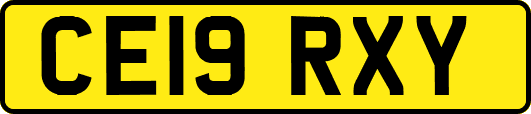 CE19 RXY